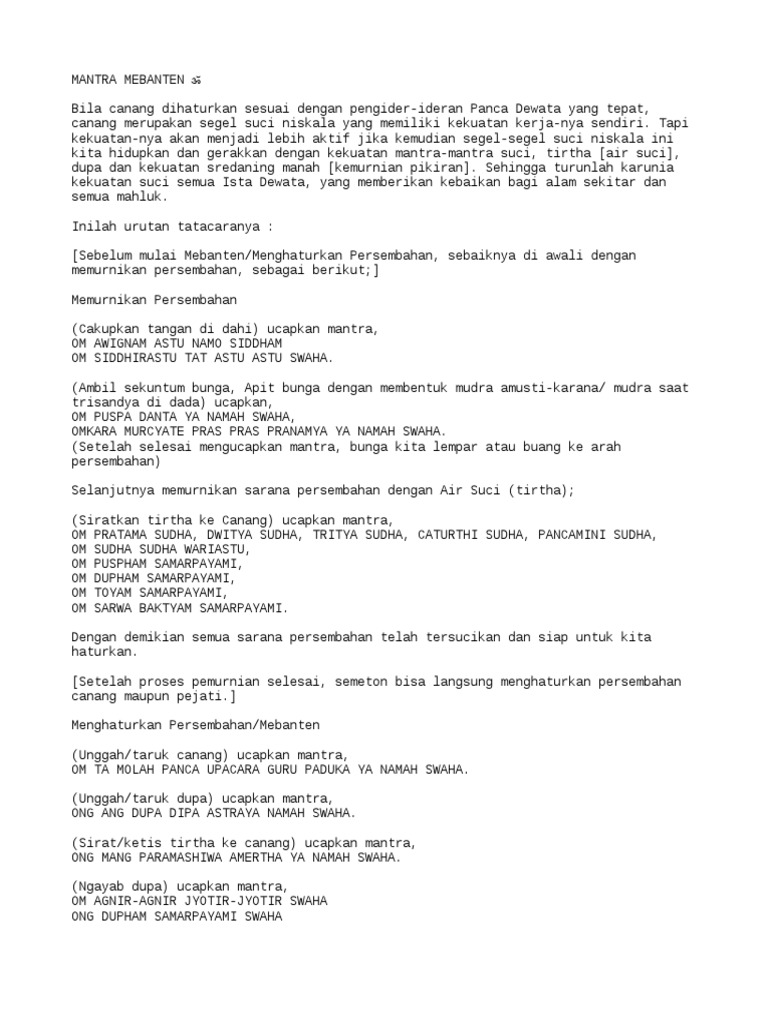 MANTRA MEBANTEN ॐ

Bila canang dihaturkan sesuai dengan pengider-ideran Panca Dewata yang tepat, canang merupakan segel suci niskala yang memiliki kekuatan kerja-nya sendiri. Tapi kekuatan-nya akan menjadi lebih aktif jika kemudian segel-segel suci niskala ini kita hidupkan dan gerakkan dengan kekuatan mantra-mantra suci, tirtha [air suci], dupa dan kekuatan sredaning manah [kemurnian pikiran]. Sehingga turunlah karunia kekuatan suci semua Ista Dewata, yang memberikan kebaikan bagi alam sekitar dan semua mahluk.

Inilah urutan tatacaranya :

[Sebelum mulai Mebanten/Menghaturkan Persembahan, sebaiknya di awali dengan memurnikan persembahan, sebagai berikut;]

Memurnikan Persembahan

(Cakupkan tangan di dahi) ucapkan mantra,
OM AWIGNAM ASTU NAMO SIDDHAM
OM SIDDHIRASTU TAT ASTU ASTU SWAHA.

(Ambil sekuntum bunga, Apit bunga dengan membentuk mudra amusti-karana/ mudra saat trisandya di dada) ucapkan,
OM PUSPA DANTA YA NAMAH SWAHA,
OMKARA MURCYATE PRAS PRAS PRANAMYA YA NAMAH SWAHA.
(Setelah selesai mengucapkan mantra, bunga kita lempar atau buang ke arah persembahan)

Selanjutnya memurnikan sarana persembahan dengan Air Suci (tirtha);

(Siratkan tirtha ke Canang) ucapkan mantra,
OM PRATAMA SUDHA, DWITYA SUDHA, TRITYA SUDHA, CATURTHI SUDHA, PANCAMINI SUDHA,
OM SUDHA SUDHA WARIASTU,
OM PUSPHAM SAMARPAYAMI,
OM DUPHAM SAMARPAYAMI,
OM TOYAM SAMARPAYAMI,
OM SARWA BAKTYAM SAMARPAYAMI.

Dengan demikian semua sarana persembahan telah tersucikan dan siap untuk kita haturkan.

[Setelah proses pemurnian selesai, semeton bisa langsung menghaturkan persembahan canang maupun pejati.]

Menghaturkan Persembahan/Mebanten

(Unggah/taruk canang) ucapkan mantra,
OM TA MOLAH PANCA UPACARA GURU PADUKA YA NAMAH SWAHA.

(Unggah/taruk dupa) ucapkan mantra,
ONG ANG DUPA DIPA ASTRAYA NAMAH SWAHA.

(Sirat/ketis tirtha ke canang) ucapkan mantra,
ONG MANG PARAMASHIWA AMERTHA YA NAMAH SWAHA.

(Ngayab dupa) ucapkan mantra,
OM AGNIR-AGNIR JYOTIR-JYOTIR SWAHA
ONG DUPHAM SAMARPAYAMI SWAHA